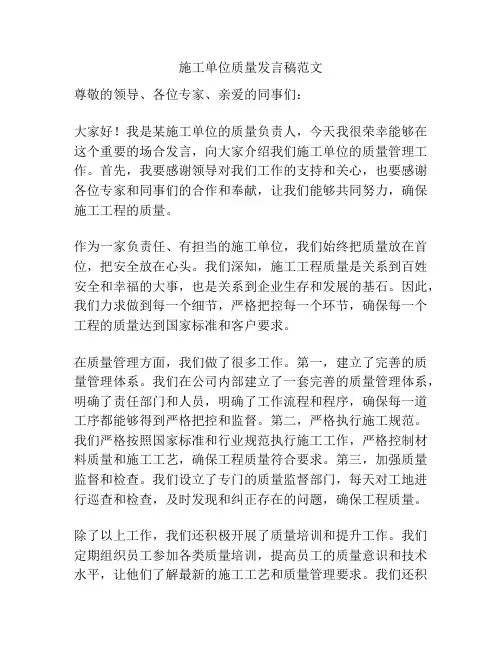 施工单位质量发言稿范文

尊敬的领导、各位专家、亲爱的同事们：

大家好！我是某施工单位的质量负责人，今天我很荣幸能够在这个重要的场合发言，向大家介绍我们施工单位的质量管理工作。首先，我要感谢领导对我们工作的支持和关心，也要感谢各位专家和同事们的合作和奉献，让我们能够共同努力，确保施工工程的质量。

作为一家负责任、有担当的施工单位，我们始终把质量放在首位，把安全放在心头。我们深知，施工工程质量是关系到百姓安全和幸福的大事，也是关系到企业生存和发展的基石。因此，我们力求做到每一个细节，严格把控每一个环节，确保每一个工程的质量达到国家标准和客户要求。

在质量管理方面，我们做了很多工作。第一，建立了完善的质量管理体系。我们在公司内部建立了一套完善的质量管理体系，明确了责任部门和人员，明确了工作流程和程序，确保每一道工序都能够得到严格把控和监督。第二，严格执行施工规范。我们严格按照国家标准和行业规范执行施工工作，严格控制材料质量和施工工艺，确保工程质量符合要求。第三，加强质量监督和检查。我们设立了专门的质量监督部门，每天对工地进行巡查和检查，及时发现和纠正存在的问题，确保工程质量。

除了以上工作，我们还积极开展了质量培训和提升工作。我们定期组织员工参加各类质量培训，提高员工的质量意识和技术水平，让他们了解最新的施工工艺和质量管理要求。我们还积